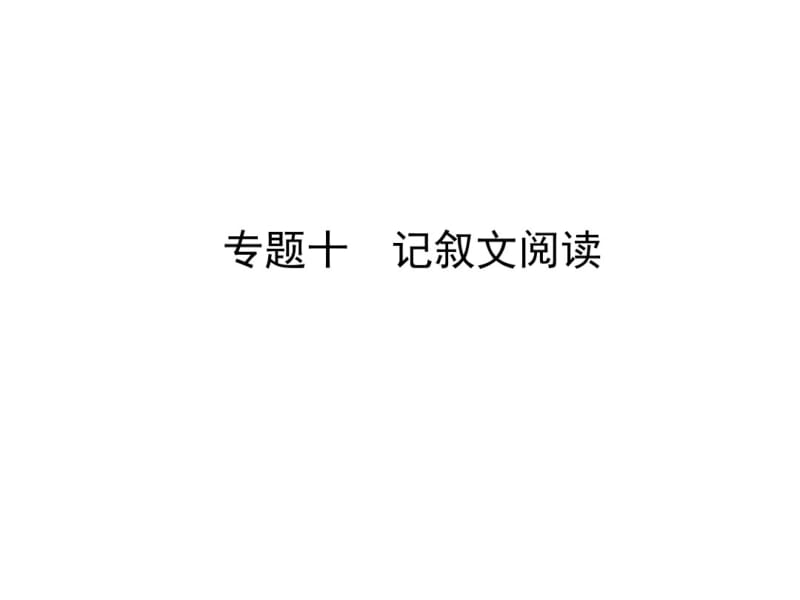 专题十　记叙文阅读